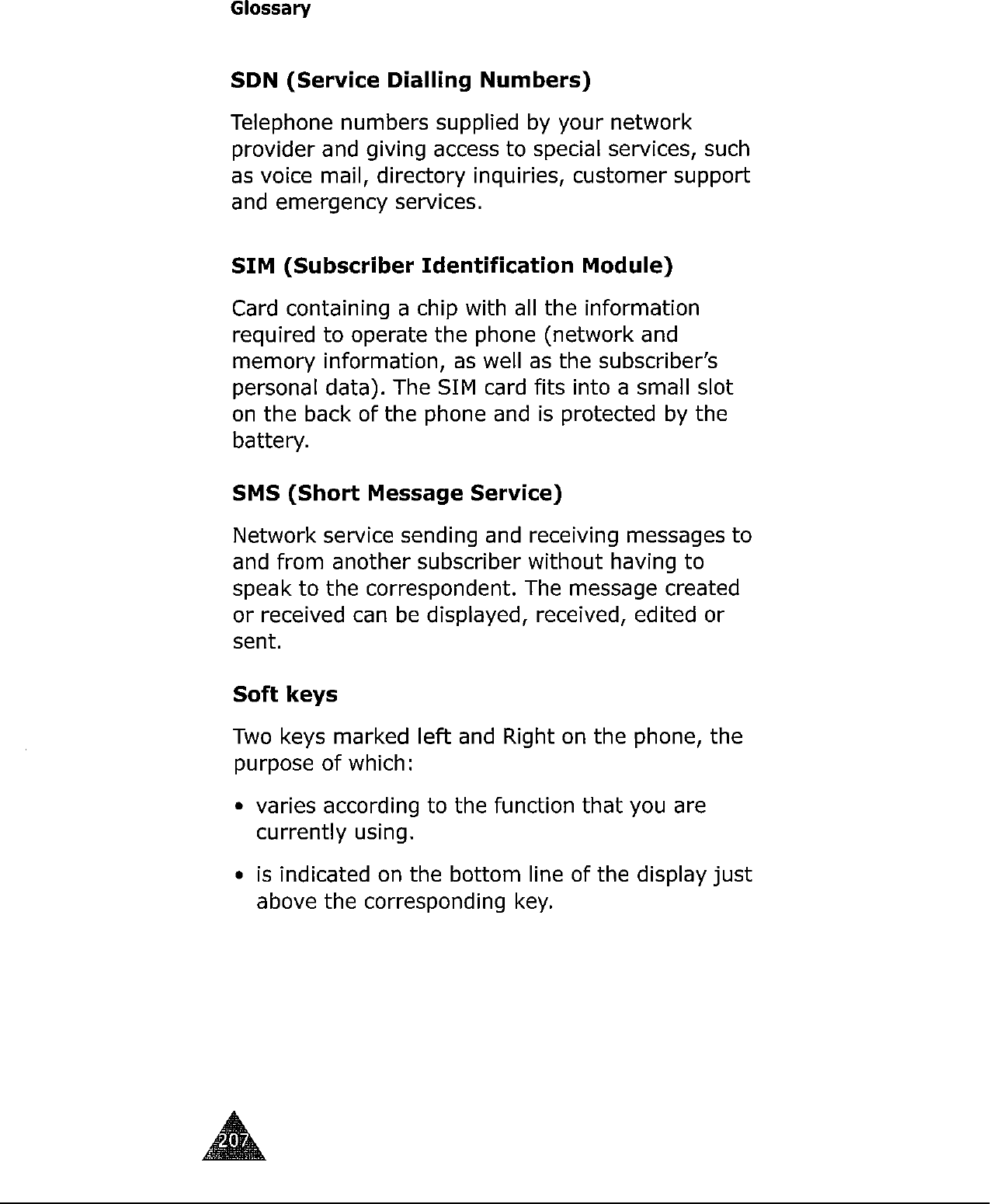 Glossary

SDN (Service Dialling Numbers)

Telephone numbers supplied by your network provider and giving access to special services, such as voice mail, directory inquiries, customer support and emergency services.

SIM (Subscriber Identification Module)

Card containing a chip with all the information required to operate the phone (network and memory information, as well as the subscriber's personal data). The SIM card fits into a small slot on the back of the phone and is protected by the battery.

SMS (Short Message Service)

Network service sending and receiving messages to and from another subscriber without having to speak to the correspondent. The message created or received can be displayed, received, edited or sent.

Soft keys

Two keys marked left and Right on the phone, the purpose of which:

• varies according to the function that you are currently using.

• is indicated on the bottom line of the display just above the corresponding key.

207